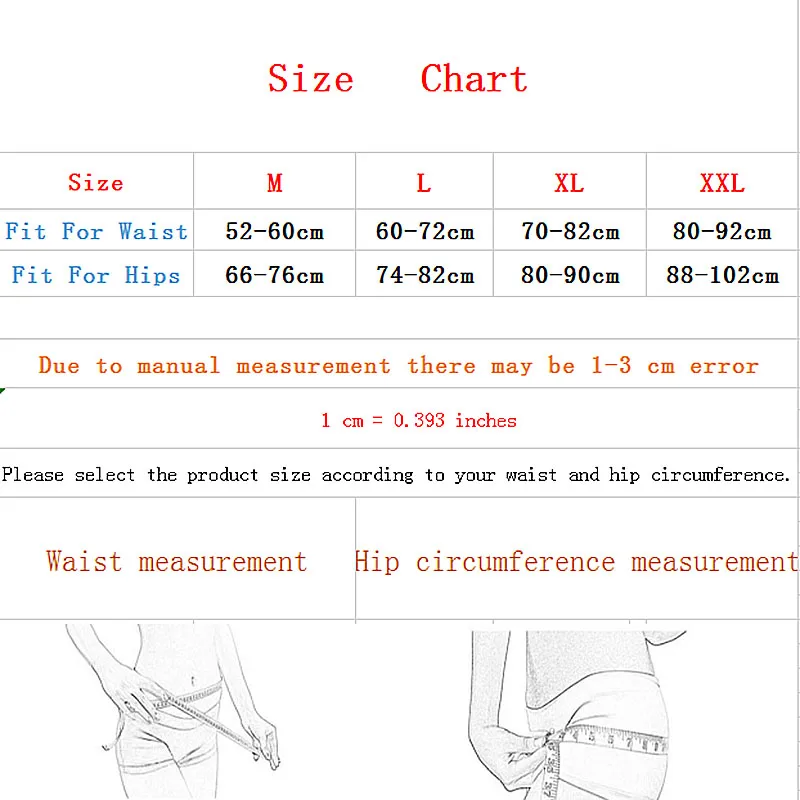 Size Chart

| Size | M | L | XL | XXL |
|---|---|---|---|---|
| Fit For Waist | 52-60cm | 60-72cm | 70-82cm | 80-92cm |
| Fit For Hips | 66-76cm | 74-82cm | 80-90cm | 88-102cm |

Due to manual measurement there may be 1-3 cm error

1 cm = 0.393 inches

Please select the product size according to your waist and hip circumference.

Waist measurement

Hip circumference measurement